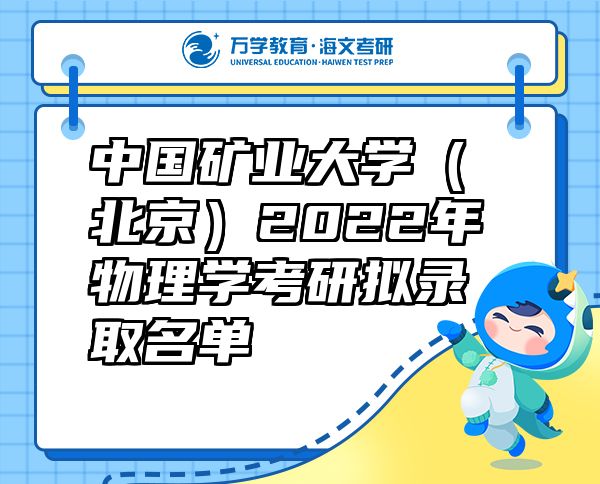 万学教育·海文考研
UNIVERSAL EDUCATION·HAIWEN TEST PREP

中国矿业大学（北京）2022年物理学考研拟录取名单